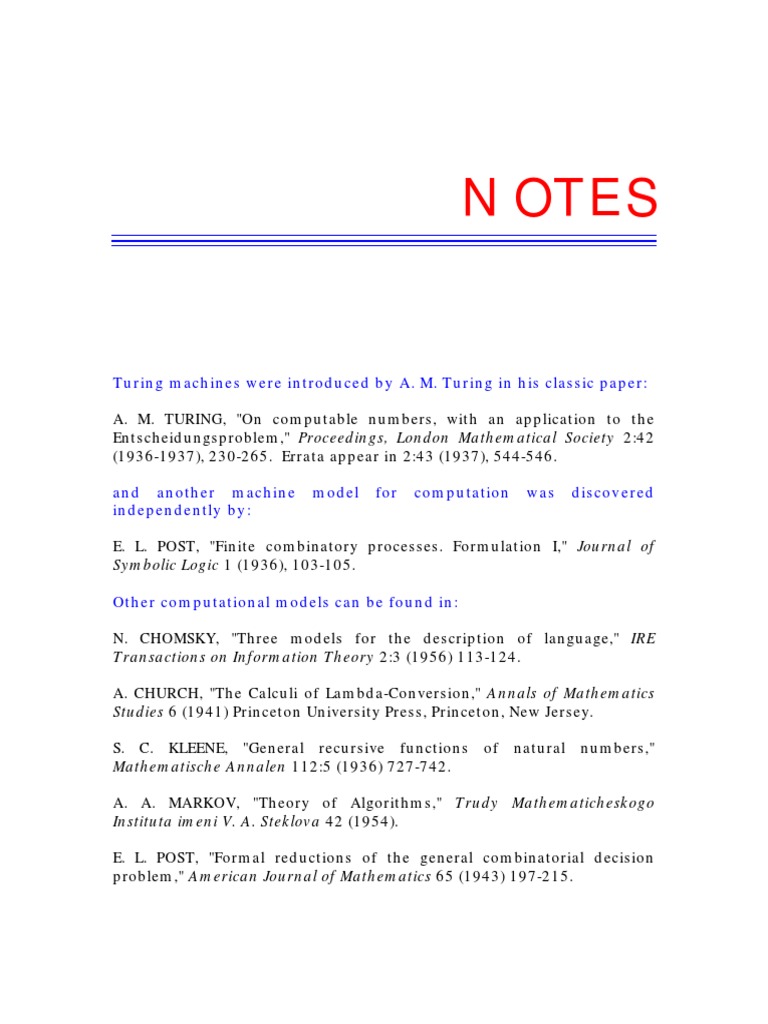 N OTES

Turing machines were introduced by A. M. Turing in his classic paper:

A. M. TURING, "On computable numbers, with an application to the Entscheidungsproblem," Proceedings, London Mathematical Society 2:42 (1936-1937), 230-265. Errata appear in 2:43 (1937), 544-546.

and another machine model for computation was discovered independently by:

E. L. POST, "Finite combinatory processes. Formulation I," Journal of Symbolic Logic 1 (1936), 103-105.

Other computational models can be found in:

N. CHOMSKY, "Three models for the description of language," IRE Transactions on Information Theory 2:3 (1956) 113-124.

A. CHURCH, "The Calculi of Lambda-Conversion," Annals of Mathematics Studies 6 (1941) Princeton University Press, Princeton, New Jersey.

S. C. KLEENE, "General recursive functions of natural numbers," Mathematische Annalen 112:5 (1936) 727-742.

A. A. MARKOV, "Theory of Algorithms," Trudy Mathematicheskogo Instituta imeni V. A. Steklova 42 (1954).

E. L. POST, "Formal reductions of the general combinatorial decision problem," American Journal of Mathematics 65 (1943) 197-215.